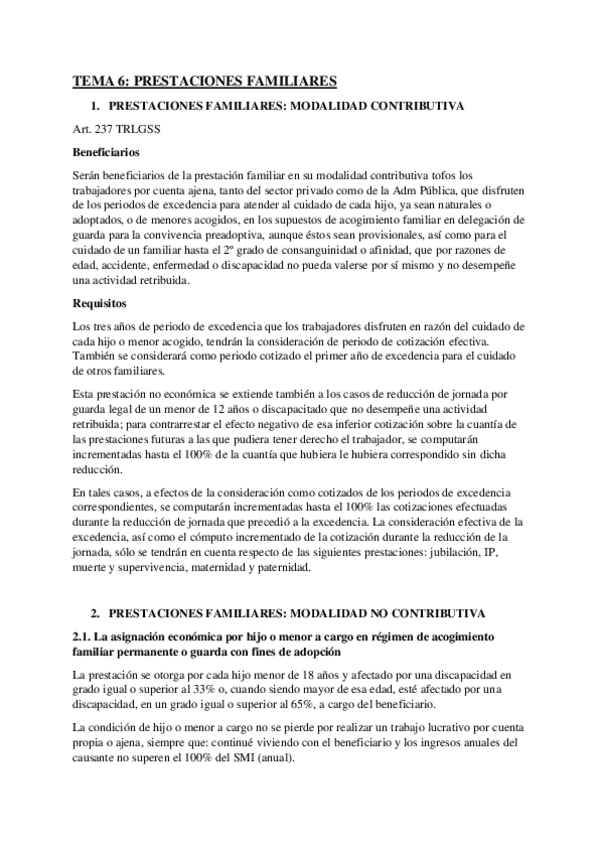 TEMA 6: PRESTACIONES FAMILIARES

1. PRESTACIONES FAMILIARES: MODALIDAD CONTRIBUTIVA

Art. 237 TRLGSS

Beneficiarios

Serán beneficiarios de la prestación familiar en su modalidad contributiva tofos los trabajadores por cuenta ajena, tanto del sector privado como de la Adm Pública, que disfruten de los periodos de excedencia para atender al cuidado de cada hijo, ya sean naturales o adoptados, o de menores acogidos, en los supuestos de acogimiento familiar en delegación de guarda para la convivencia preadoptiva, aunque éstos sean provisionales, así como para el cuidado de un familiar hasta el 2º grado de consanguinidad o afinidad, que por razones de edad, accidente, enfermedad o discapacidad no pueda valerse por sí mismo y no desempeñe una actividad retribuida.

Requisitos

Los tres años de periodo de excedencia que los trabajadores disfruten en razón del cuidado de cada hijo o menor acogido, tendrán la consideración de periodo de cotización efectiva. También se considerará como periodo cotizado el primer año de excedencia para el cuidado de otros familiares.

Esta prestación no económica se extiende también a los casos de reducción de jornada por guarda legal de un menor de 12 años o discapacitado que no desempeñe una actividad retribuida; para contrarrestar el efecto negativo de esa inferior cotización sobre la cuantía de las prestaciones futuras a las que pudiera tener derecho el trabajador, se computarán incrementadas hasta el 100% de la cuantía que hubiera le hubiera correspondido sin dicha reducción.

En tales casos, a efectos de la consideración como cotizados de los periodos de excedencia correspondientes, se computarán incrementadas hasta el 100% las cotizaciones efectuadas durante la reducción de jornada que precedió a la excedencia. La consideración efectiva de la excedencia, así como el cómputo incrementado de la cotización durante la reducción de la jornada, sólo se tendrán en cuenta respecto de las siguientes prestaciones: jubilación, IP, muerte y supervivencia, maternidad y paternidad.

2. PRESTACIONES FAMILIARES: MODALIDAD NO CONTRIBUTIVA

2.1. La asignación económica por hijo o menor a cargo en régimen de acogimiento familiar permanente o guarda con fines de adopción

La prestación se otorga por cada hijo menor de 18 años y afectado por una discapacidad en grado igual o superior al 33% o, cuando siendo mayor de esa edad, esté afectado por una discapacidad, en un grado igual o superior al 65%, a cargo del beneficiario.

La condición de hijo o menor a cargo no se pierde por realizar un trabajo lucrativo por cuenta propia o ajena, siempre que: continué viviendo con el beneficiario y los ingresos anuales del causante no superen el 100% del SMI (anual).